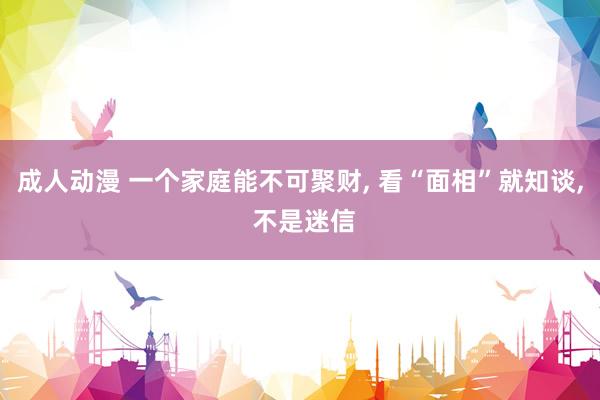 成人动漫 一个家庭能不可聚财, 看“面相”就知谈, 不是迷信